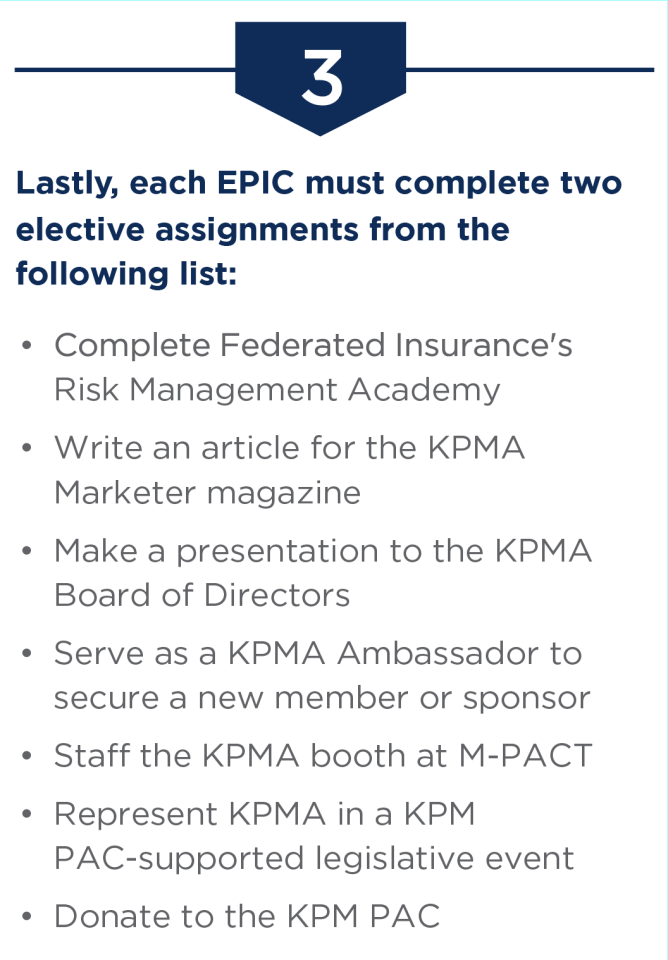 3

Lastly, each EPIC must complete two elective assignments from the following list:

• Complete Federated Insurance's Risk Management Academy
• Write an article for the KPMA Marketer magazine
• Make a presentation to the KPMA Board of Directors
• Serve as a KPMA Ambassador to secure a new member or sponsor
• Staff the KPMA booth at M-PACT
• Represent KPMA in a KPM PAC-supported legislative event
• Donate to the KPM PAC